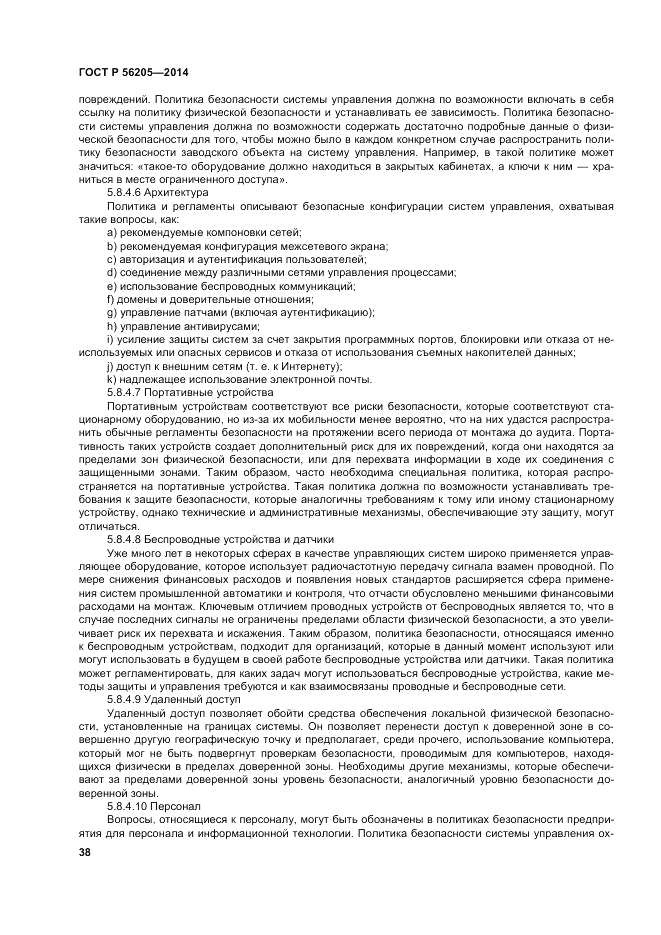 ГОСТ Р 56205—2014

повреждений. Политика безопасности системы управления должна по возможности включать в себя ссылку на политику физической безопасности и устанавливать ее зависимость. Политика безопасности системы управления должна по возможности содержать достаточно подробные данные о физической безопасности для того, чтобы можно было в каждом конкретном случае распространить политику безопасности заводского объекта на систему управления. Например, в такой политике может значиться: «такое-то оборудование должно находиться в закрытых кабинетах, а ключи к ним — храниться в месте ограниченного доступа».

5.8.4.6 Архитектура

Политика и регламенты описывают безопасные конфигурации систем управления, охватывая такие вопросы, как:

a) рекомендуемые компоновки сетей;

b) рекомендуемая конфигурация межсетевого экрана;

c) авторизация и аутентификация пользователей;

d) соединение между различными сетями управления процессами;

e) использование беспроводных коммуникаций;

f) домены и доверительные отношения;

g) управление патчами (включая аутентификацию);

h) управление антивирусами;

i) усиление защиты систем за счет закрытия программных портов, блокировки или отказа от неиспользуемых или опасных сервисов и отказа от использования съемных накопителей данных;

j) доступ к внешним сетям (т. е. к Интернету);

k) надлежащее использование электронной почты.

5.8.4.7 Портативные устройства

Портативным устройствам соответствуют все риски безопасности, которые соответствуют стационарному оборудованию, но из-за их мобильности менее вероятно, что на них удастся распространить обычные регламенты безопасности на протяжении всего периода от монтажа до аудита. Портативность таких устройств создает дополнительный риск для их повреждений, когда они находятся за пределами зон физической безопасности, или для перехвата информации в ходе их соединения с защищенными зонами. Таким образом, часто необходима специальная политика, которая распространяется на портативные устройства. Такая политика должна по возможности устанавливать требования к защите безопасности, которые аналогичны требованиям к тому или иному стационарному устройству, однако технические и административные механизмы, обеспечивающие эту защиту, могут отличаться.

5.8.4.8 Беспроводные устройства и датчики

Уже много лет в некоторых сферах в качестве управляющих систем широко применяется управляющее оборудование, которое использует радиочастотную передачу сигнала взамен проводной. По мере снижения финансовых расходов и появления новых стандартов расширяется сфера применения систем промышленной автоматики и контроля, что отчасти обусловлено меньшими финансовыми расходами на монтаж. Ключевым отличием проводных устройств от беспроводных является то, что в случае последних сигналы не ограничены пределами области физической безопасности, а это увеличивает риск их перехвата и искажения. Таким образом, политика безопасности, относящаяся именно к беспроводным устройствам, подходит для организаций, которые в данный момент используют или могут использовать в будущем в своей работе беспроводные устройства или датчики. Такая политика может регламентировать, для каких задач могут использоваться беспроводные устройства, какие методы защиты и управления требуются и как взаимосвязаны проводные и беспроводные сети.

5.8.4.9 Удаленный доступ

Удаленный доступ позволяет обойти средства обеспечения локальной физической безопасности, установленные на границах системы. Он позволяет перенести доступ к доверенной зоне в совершенно другую географическую точку и предполагает, среди прочего, использование компьютера, который мог не быть подвергнут проверкам безопасности, проводимым для компьютеров, находящихся физически в пределах доверенной зоны. Необходимы другие механизмы, которые обеспечивают за пределами доверенной зоны уровень безопасности, аналогичный уровню безопасности доверенной зоны.

5.8.4.10 Персонал

Вопросы, относящиеся к персоналу, могут быть обозначены в политиках безопасности предприятия для персонала и информационной технологии. Политика безопасности системы управления ох-

38